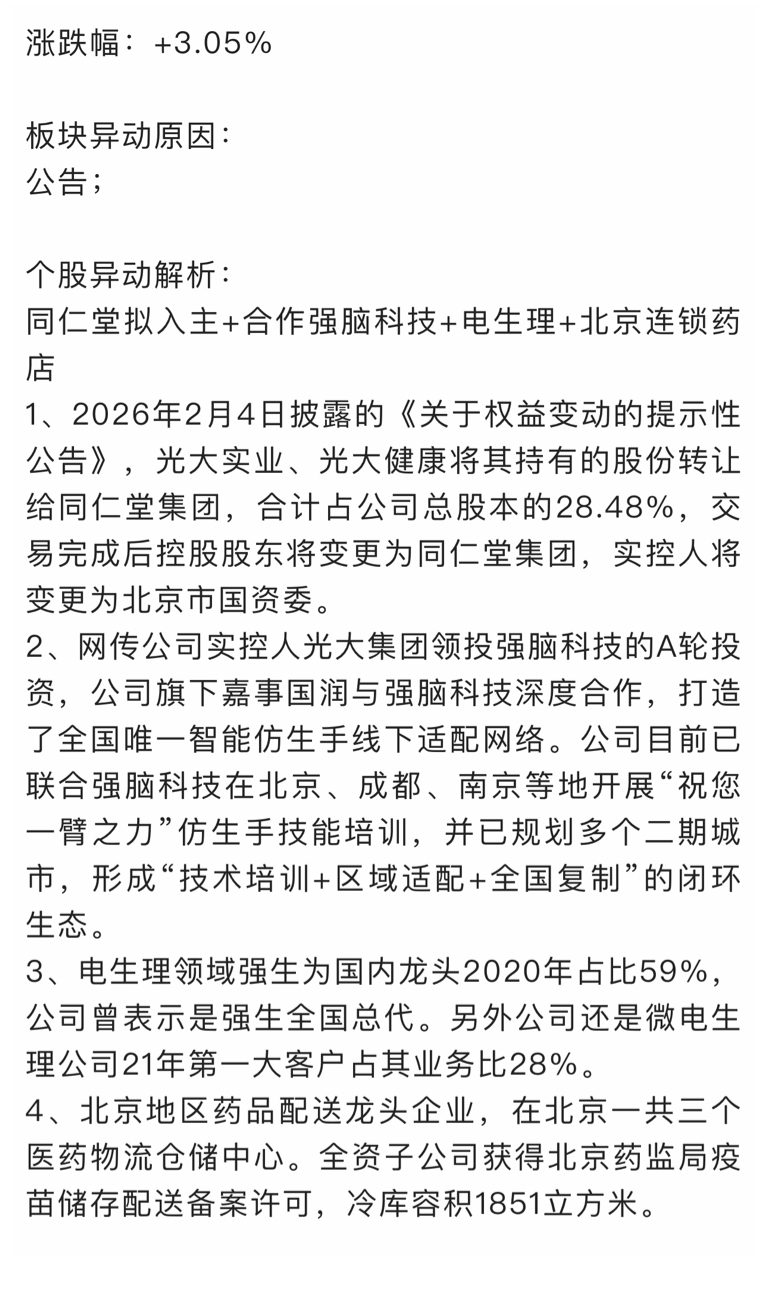 涨跌幅：+3.05%

板块异动原因：
公告；

个股异动解析：
同仁堂拟入主+合作强脑科技+电生理+北京连锁药店
1、2026年2月4日披露的《关于权益变动的提示性公告》，光大实业、光大健康将其持有的股份转让给同仁堂集团，合计占公司总股本的28.48%，交易完成后控股股东将变更为同仁堂集团，实控人将变更为北京市国资委。
2、网传公司实控人光大集团领投强脑科技的A轮投资，公司旗下嘉事国润与强脑科技深度合作，打造了全国唯一智能仿生手线下适配网络。公司目前已联合强脑科技在北京、成都、南京等地开展“祝您一臂之力”仿生手技能培训，并已规划多个二期城市，形成“技术培训+区域适配+全国复制”的闭环生态。
3、电生理领域强生为国内龙头2020年占比59%，公司曾表示是强生全国总代。另外公司还是微电生理公司21年第一大客户占其业务比28%。
4、北京地区药品配送龙头企业，在北京一共三个医药物流仓储中心。全资子公司获得北京药监局疫苗储存配送备案许可，冷库容积1851立方米。